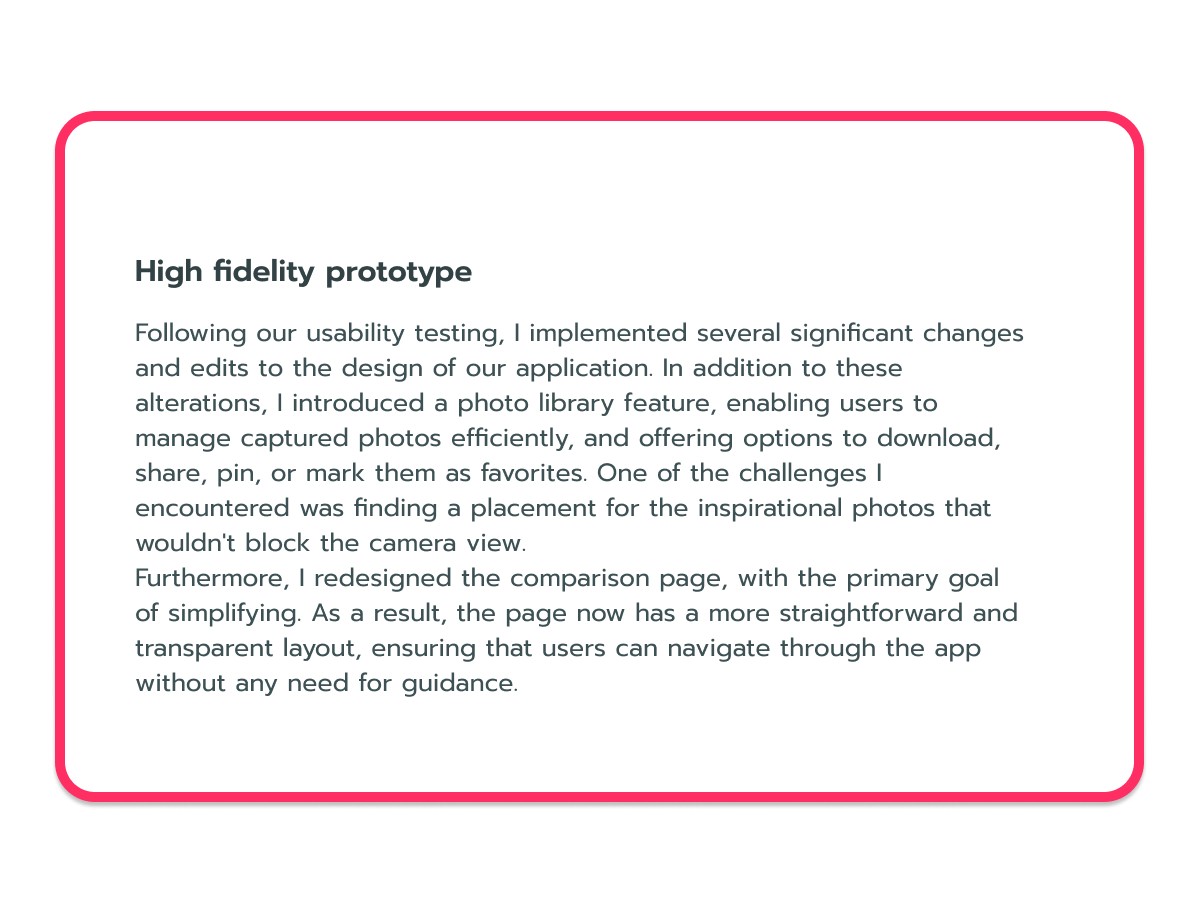 High fidelity prototype

Following our usability testing, I implemented several significant changes and edits to the design of our application. In addition to these alterations, I introduced a photo library feature, enabling users to manage captured photos efficiently, and offering options to download, share, pin, or mark them as favorites. One of the challenges I encountered was finding a placement for the inspirational photos that wouldn't block the camera view.
Furthermore, I redesigned the comparison page, with the primary goal of simplifying. As a result, the page now has a more straightforward and transparent layout, ensuring that users can navigate through the app without any need for guidance.